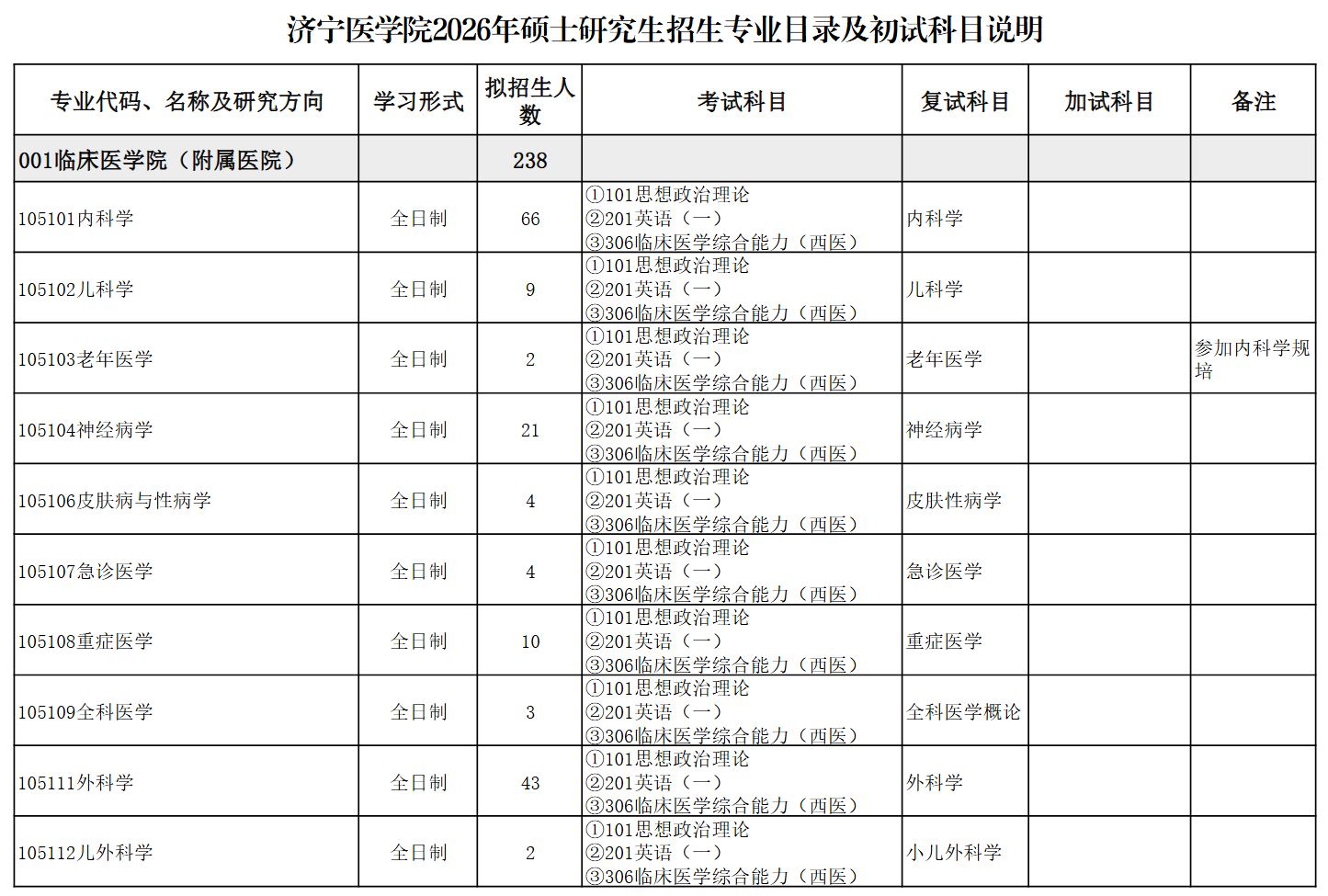 济宁医学院2026年硕士研究生招生专业目录及初试科目说明

| 专业代码、名称及研究方向 | 学习形式 | 拟招生人数 | 考试科目 | 复试科目 | 加试科目 | 备注 |
|---|---|---|---|---|---|---|
| 001临床医学院（附属医院） | | 238 | | | | |
| 105101内科学 | 全日制 | 66 | ①101思想政治理论 ②201英语（一） ③306临床医学综合能力（西医） | 内科学 | | |
| 105102儿科学 | 全日制 | 9 | ①101思想政治理论 ②201英语（一） ③306临床医学综合能力（西医） | 儿科学 | | |
| 105103老年医学 | 全日制 | 2 | ①101思想政治理论 ②201英语（一） ③306临床医学综合能力（西医） | 老年医学 | | 参加内科学规培 |
| 105104神经病学 | 全日制 | 21 | ①101思想政治理论 ②201英语（一） ③306临床医学综合能力（西医） | 神经病学 | | |
| 105106皮肤病与性病学 | 全日制 | 4 | ①101思想政治理论 ②201英语（一） ③306临床医学综合能力（西医） | 皮肤性病学 | | |
| 105107急诊医学 | 全日制 | 4 | ①101思想政治理论 ②201英语（一） ③306临床医学综合能力（西医） | 急诊医学 | | |
| 105108重症医学 | 全日制 | 10 | ①101思想政治理论 ②201英语（一） ③306临床医学综合能力（西医） | 重症医学 | | |
| 105109全科医学 | 全日制 | 3 | ①101思想政治理论 ②201英语（一） ③306临床医学综合能力（西医） | 全科医学概论 | | |
| 105111外科学 | 全日制 | 43 | ①101思想政治理论 ②201英语（一） ③306临床医学综合能力（西医） | 外科学 | | |
| 105112儿外科学 | 全日制 | 2 | ①101思想政治理论 ②201英语（一） ③306临床医学综合能力（西医） | 小儿外科学 | | |